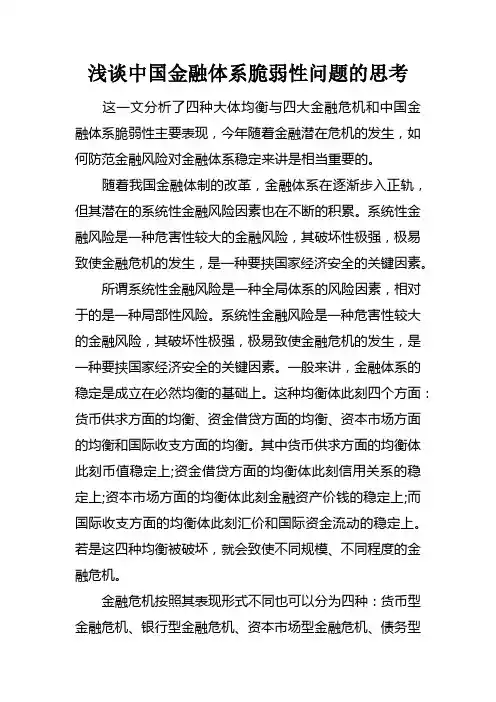 浅谈中国金融体系脆弱性问题的思考

这一文分析了四种大体均衡与四大金融危机和中国金融体系脆弱性主要表现，今年随着金融潜在危机的发生，如何防范金融风险对金融体系稳定来讲是相当重要的。

随着我国金融体制的改革，金融体系在逐渐步入正轨，但其潜在的系统性金融风险因素也在不断的积累。系统性金融风险是一种危害性较大的金融风险，其破坏性极强，极易致使金融危机的发生，是一种要挟国家经济安全的关键因素。

所谓系统性金融风险是一种全局体系的风险因素，相对于的是一种局部性风险。系统性金融风险是一种危害性较大的金融风险，其破坏性极强，极易致使金融危机的发生，是一种要挟国家经济安全的关键因素。一般来讲，金融体系的稳定是成立在必然均衡的基础上。这种均衡体此刻四个方面：货币供求方面的均衡、资金借贷方面的均衡、资本市场方面的均衡和国际收支方面的均衡。其中货币供求方面的均衡体此刻币值稳定上;资金借贷方面的均衡体此刻信用关系的稳定上;资本市场方面的均衡体此刻金融资产价钱的稳定上;而国际收支方面的均衡体此刻汇价和国际资金流动的稳定上。若是这四种均衡被破坏，就会致使不同规模、不同程度的金融危机。

金融危机按照其表现形式不同也可以分为四种：货币型金融危机、银行型金融危机、资本市场型金融危机、债务型